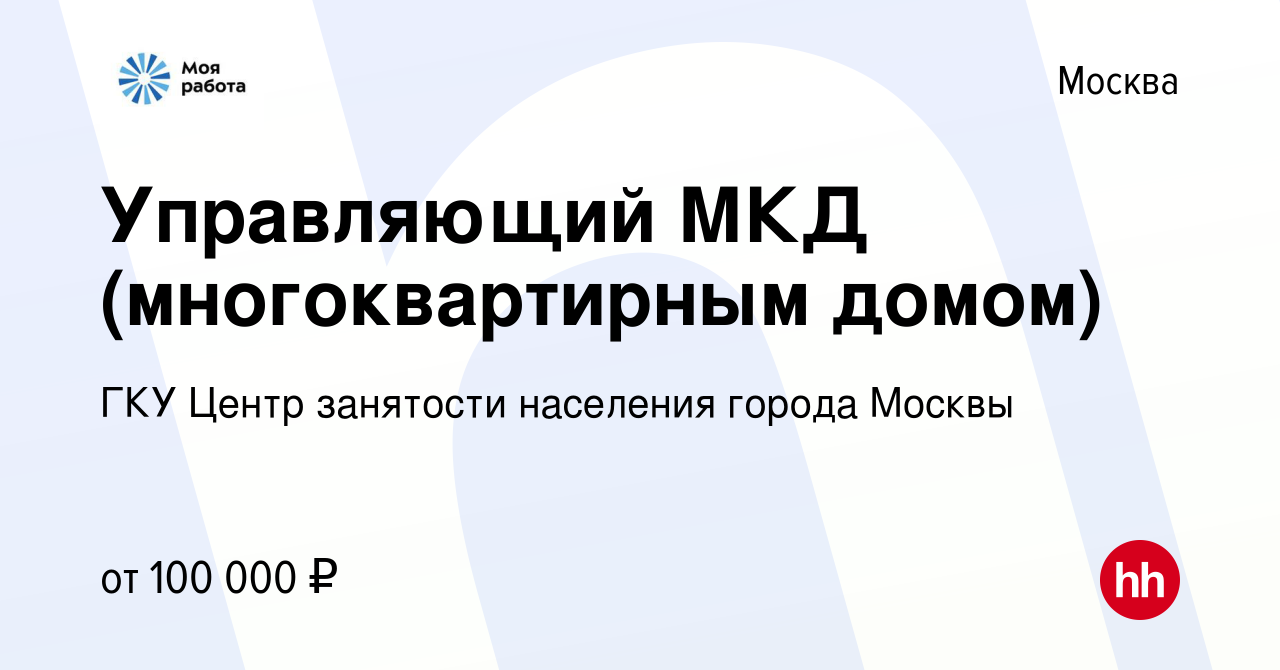 Моя работа

Москва

Управляющий МКД (многоквартирным домом)

ГКУ Центр занятости населения города Москвы

от 100 000 ₽

hh